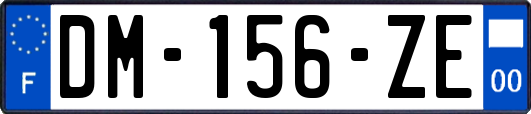 F

DM-156-ZE

00